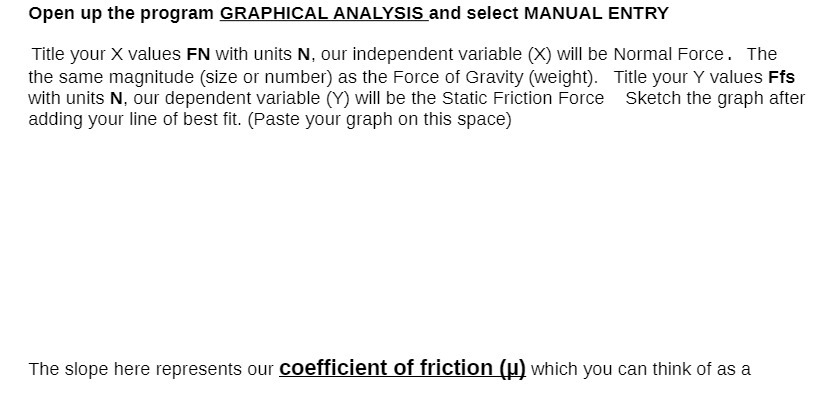 Open up the program GRAPHICAL ANALYSIS and select MANUAL ENTRY

Title your X values FN with units N, our independent variable (X) will be Normal Force. The the same magnitude (size or number) as the Force of Gravity (weight). Title your Y values Ffs with units N, our dependent variable (Y) will be the Static Friction Force Sketch the graph after adding your line of best fit. (Paste your graph on this space)

The slope here represents our coefficient of friction (μ) which you can think of as a